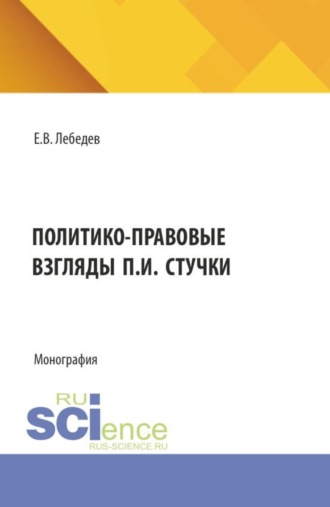 Е.В. Лебедев

ПОЛИТИКО-ПРАВОВЫЕ ВЗГЛЯДЫ П.И. СТУЧКИ

Монография

RU SCIence
RUS-SCIENCE.RU